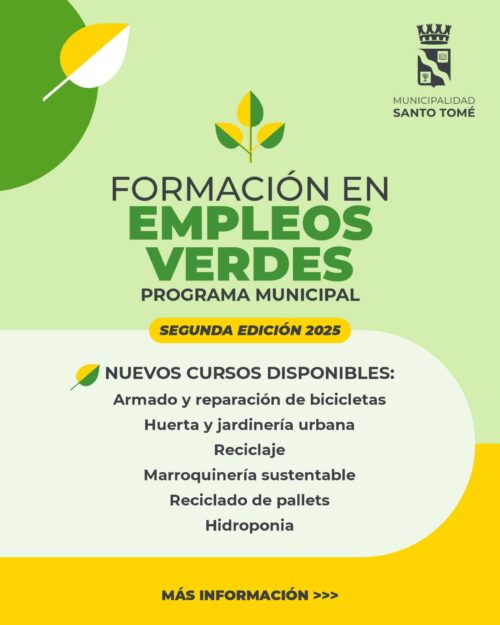 MUNICIPALIDAD
SANTO TOMÉ

FORMACIÓN EN
EMPLEOS
VERDES
PROGRAMA MUNICIPAL

SEGUNDA EDICIÓN 2025

NUEVOS CURSOS DISPONIBLES:
Armado y reparación de bicicletas
Huerta y jardinería urbana
Reciclaje
Marroquinería sustentable
Reciclado de pallets
Hidroponia

MÁS INFORMACIÓN >>>